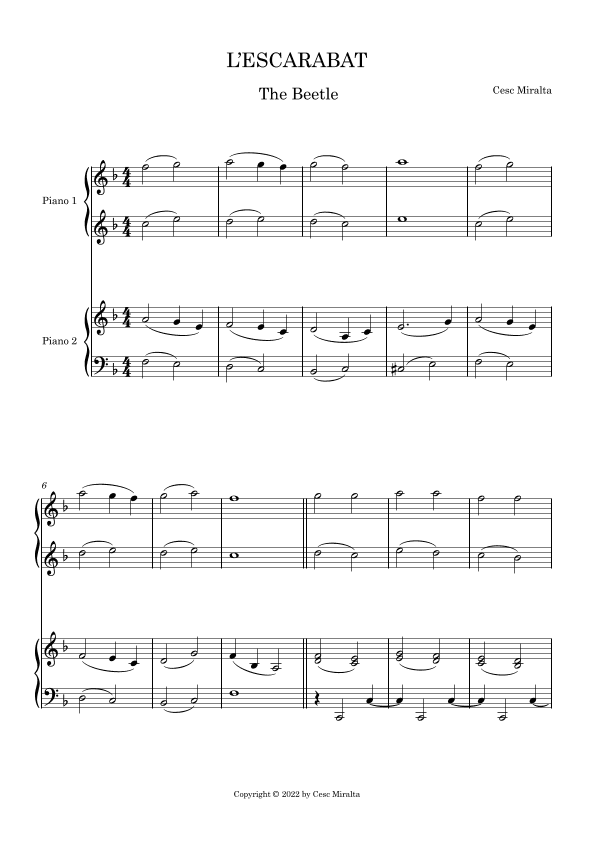 L'ESCARABAT

The Beetle

Cesc Miralta

Piano 1

Piano 2

6

Copyright © 2022 by Cesc Miralta